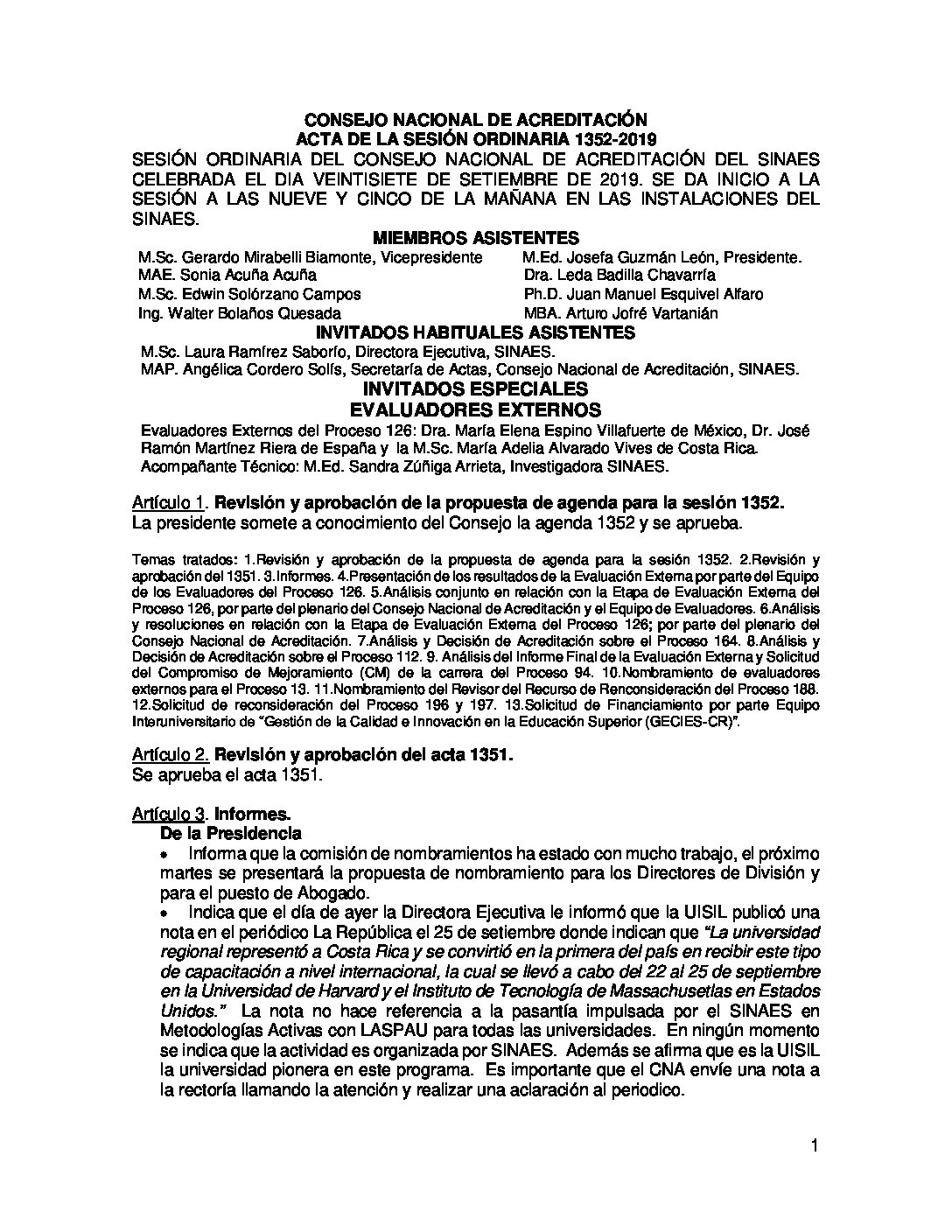 CONSEJO NACIONAL DE ACREDITACIÓN
ACTA DE LA SESIÓN ORDINARIA 1352-2019

SESIÓN ORDINARIA DEL CONSEJO NACIONAL DE ACREDITACIÓN DEL SINAES CELEBRADA EL DIA VEINTISIETE DE SETIEMBRE DE 2019. SE DA INICIO A LA SESIÓN A LAS NUEVE Y CINCO DE LA MAÑANA EN LAS INSTALACIONES DEL SINAES.

MIEMBROS ASISTENTES

M.Sc. Gerardo Mirabelli Biamonte, Vicepresidente
MAE. Sonia Acuña Acuña
M.Sc. Edwin Solórzano Campos
Ing. Walter Bolaños Quesada

M.Ed. Josefa Guzmán León, Presidente.
Dra. Leda Badilla Chavarría
Ph.D. Juan Manuel Esquivel Alfaro
MBA. Arturo Jofré Vartanián

INVITADOS HABITUALES ASISTENTES

M.Sc. Laura Ramírez Saborío, Directora Ejecutiva, SINAES.
MAP. Angélica Cordero Solís, Secretaría de Actas, Consejo Nacional de Acreditación, SINAES.

INVITADOS ESPECIALES
EVALUADORES EXTERNOS

Evaluadores Externos del Proceso 126: Dra. María Elena Espino Villafuerte de México, Dr. José Ramón Martínez Riera de España y la M.Sc. María Adelia Alvarado Vives de Costa Rica.
Acompañante Técnico: M.Ed. Sandra Zúñiga Arrieta, Investigadora SINAES.

Artículo 1. Revisión y aprobación de la propuesta de agenda para la sesión 1352.
La presidente somete a conocimiento del Consejo la agenda 1352 y se aprueba.

Temas tratados: 1.Revisión y aprobación de la propuesta de agenda para la sesión 1352. 2.Revisión y aprobación del 1351. 3.Informes. 4.Presentación de los resultados de la Evaluación Externa por parte del Equipo de los Evaluadores del Proceso 126. 5.Análisis conjunto en relación con la Etapa de Evaluación Externa del Proceso 126, por parte del plenario del Consejo Nacional de Acreditación y el Equipo de Evaluadores. 6.Análisis y resoluciones en relación con la Etapa de Evaluación Externa del Proceso 126; por parte del plenario del Consejo Nacional de Acreditación. 7.Análisis y Decisión de Acreditación sobre el Proceso 164. 8.Análisis y Decisión de Acreditación sobre el Proceso 112. 9. Análisis del Informe Final de la Evaluación Externa y Solicitud del Compromiso de Mejoramiento (CM) de la carrera del Proceso 94. 10.Nombramiento de evaluadores externos para el Proceso 13. 11.Nombramiento del Revisor del Recurso de Renconsideración del Proceso 188. 12.Solicitud de reconsideración del Proceso 196 y 197. 13.Solicitud de Financiamiento por parte Equipo Interuniversitario de "Gestión de la Calidad e Innovación en la Educación Superior (GECIES-CR)".

Artículo 2. Revisión y aprobación del acta 1351.
Se aprueba el acta 1351.

Artículo 3. Informes.
De la Presidencia
• Informa que la comisión de nombramientos ha estado con mucho trabajo, el próximo martes se presentará la propuesta de nombramiento para los Directores de División y para el puesto de Abogado.
• Indica que el día de ayer la Directora Ejecutiva le informó que la UISIL publicó una nota en el periódico La República el 25 de setiembre donde indican que "La universidad regional representó a Costa Rica y se convirtió en la primera del país en recibir este tipo de capacitación a nivel internacional, la cual se llevó a cabo del 22 al 25 de septiembre en la Universidad de Harvard y el Instituto de Tecnología de Massachusetlas en Estados Unidos." La nota no hace referencia a la pasantía impulsada por el SINAES en Metodologías Activas con LASPAU para todas las universidades. En ningún momento se indica que la actividad es organizada por SINAES. Además se afirma que es la UISIL la universidad pionera en este programa. Es importante que el CNA envíe una nota a la rectoría llamando la atención y realizar una aclaración al periodico.

1